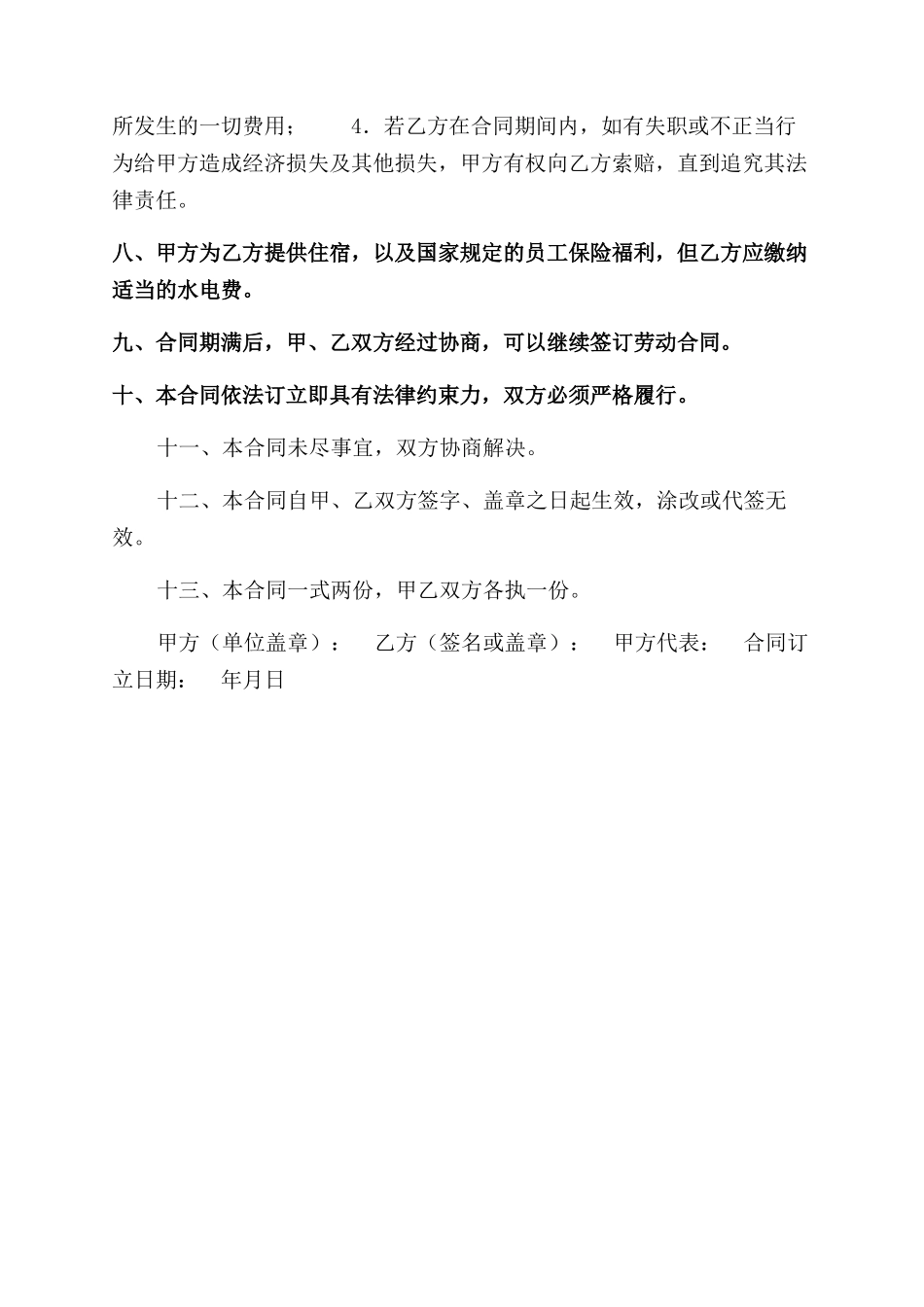 所发生的一切费用；　　4．若乙方在合同期间内，如有失职或不正当行为给甲方造成经济损失及其他损失，甲方有权向乙方索赔，直到追究其法律责任。

八、甲方为乙方提供住宿，以及国家规定的员工保险福利，但乙方应缴纳适当的水电费。

九、合同期满后，甲、乙双方经过协商，可以继续签订劳动合同。

十、本合同依法订立即具有法律约束力，双方必须严格履行。

十一、本合同未尽事宜，双方协商解决。

十二、本合同自甲、乙双方签字、盖章之日起生效，涂改或代签无效。

十三、本合同一式两份，甲乙双方各执一份。

甲方（单位盖章）：　乙方（签名或盖章）：　甲方代表：　合同订立日期：　年月日